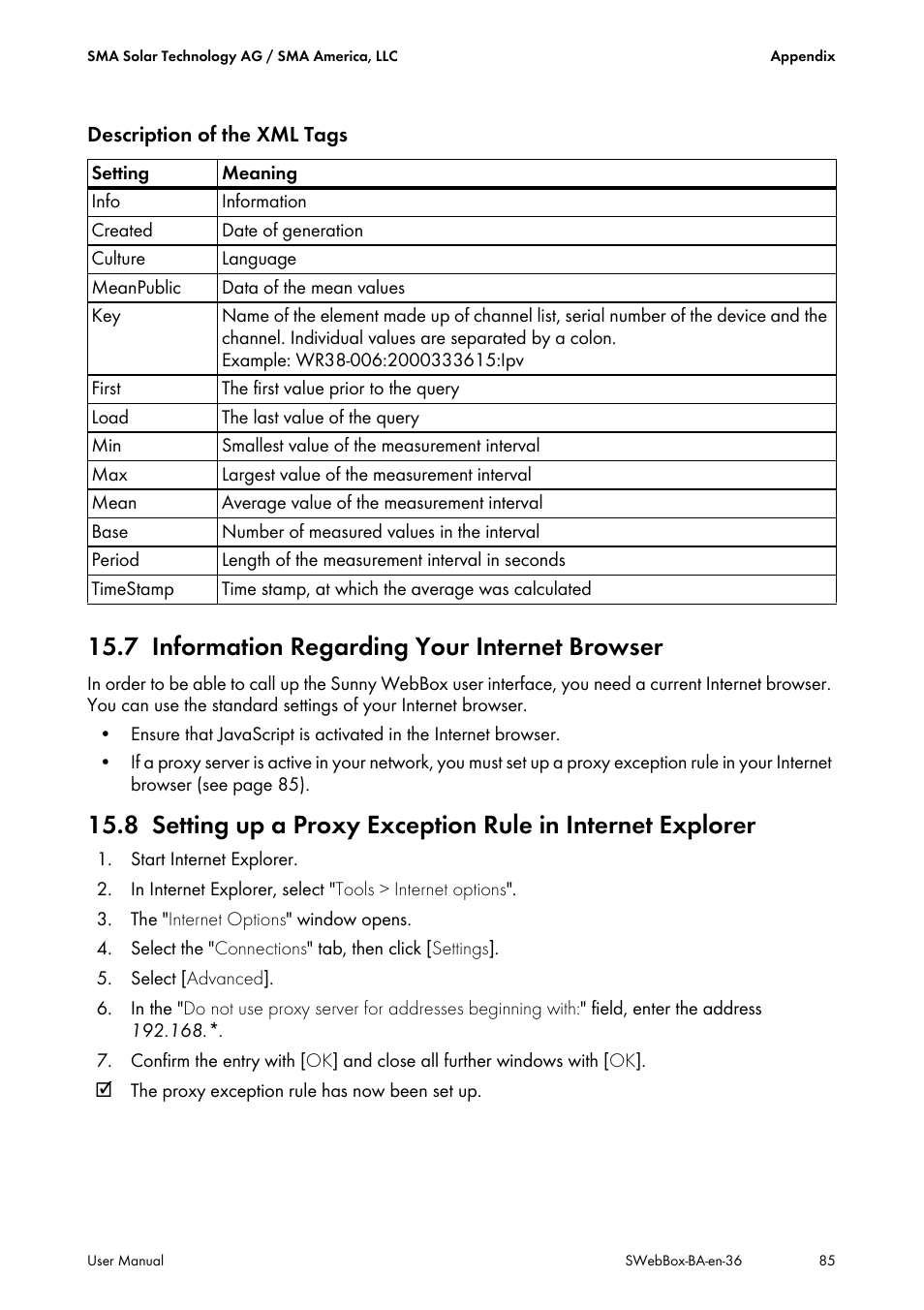 SMA Solar Technology AG / SMA America, LLC

Appendix

Description of the XML Tags

| Setting | Meaning |
|---|---|
| Info | Information |
| Created | Date of generation |
| Culture | Language |
| MeanPublic | Data of the mean values |
| Key | Name of the element made up of channel list, serial number of the device and the channel. Individual values are separated by a colon. Example: WR38-006:2000333615:Ipv |
| First | The first value prior to the query |
| Load | The last value of the query |
| Min | Smallest value of the measurement interval |
| Max | Largest value of the measurement interval |
| Mean | Average value of the measurement interval |
| Base | Number of measured values in the interval |
| Period | Length of the measurement interval in seconds |
| TimeStamp | Time stamp, at which the average was calculated |

15.7 Information Regarding Your Internet Browser

In order to be able to call up the Sunny WebBox user interface, you need a current Internet browser. You can use the standard settings of your Internet browser.

• Ensure that JavaScript is activated in the Internet browser.
• If a proxy server is active in your network, you must set up a proxy exception rule in your Internet browser (see page 85).

15.8 Setting up a Proxy Exception Rule in Internet Explorer

1. Start Internet Explorer.
2. In Internet Explorer, select "Tools > Internet options".
3. The "Internet Options" window opens.
4. Select the "Connections" tab, then click [Settings].
5. Select [Advanced].
6. In the "Do not use proxy server for addresses beginning with:" field, enter the address 192.168.*.
7. Confirm the entry with [OK] and close all further windows with [OK].
☑ The proxy exception rule has now been set up.

User Manual

SWebBox-BA-en-36

85